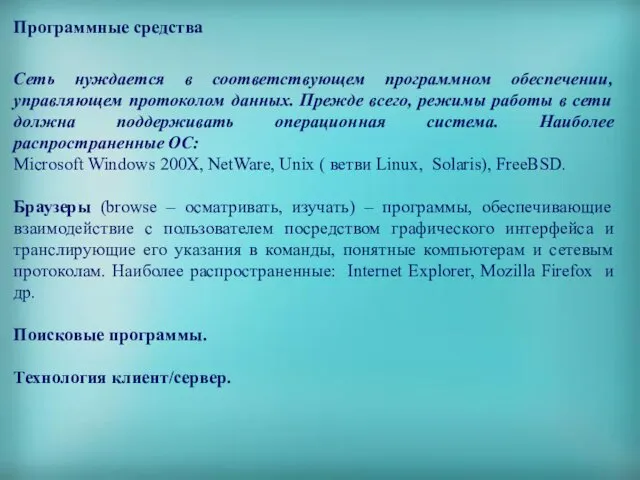 Программные средства

Сеть нуждается в соответствующем программном обеспечении, управляющем протоколом данных. Прежде всего, режимы работы в сети должна поддерживать операционная система. Наиболее распространенные ОС:
Microsoft Windows 200X, NetWare, Unix ( ветви Linux, Solaris), FreeBSD.

Браузеры (browse – осматривать, изучать) – программы, обеспечивающие взаимодействие с пользователем посредством графического интерфейса и транслирующие его указания в команды, понятные компьютерам и сетевым протоколам. Наиболее распространенные: Internet Explorer, Mozilla Firefox и др.

Поисковые программы.

Технология клиент/сервер.